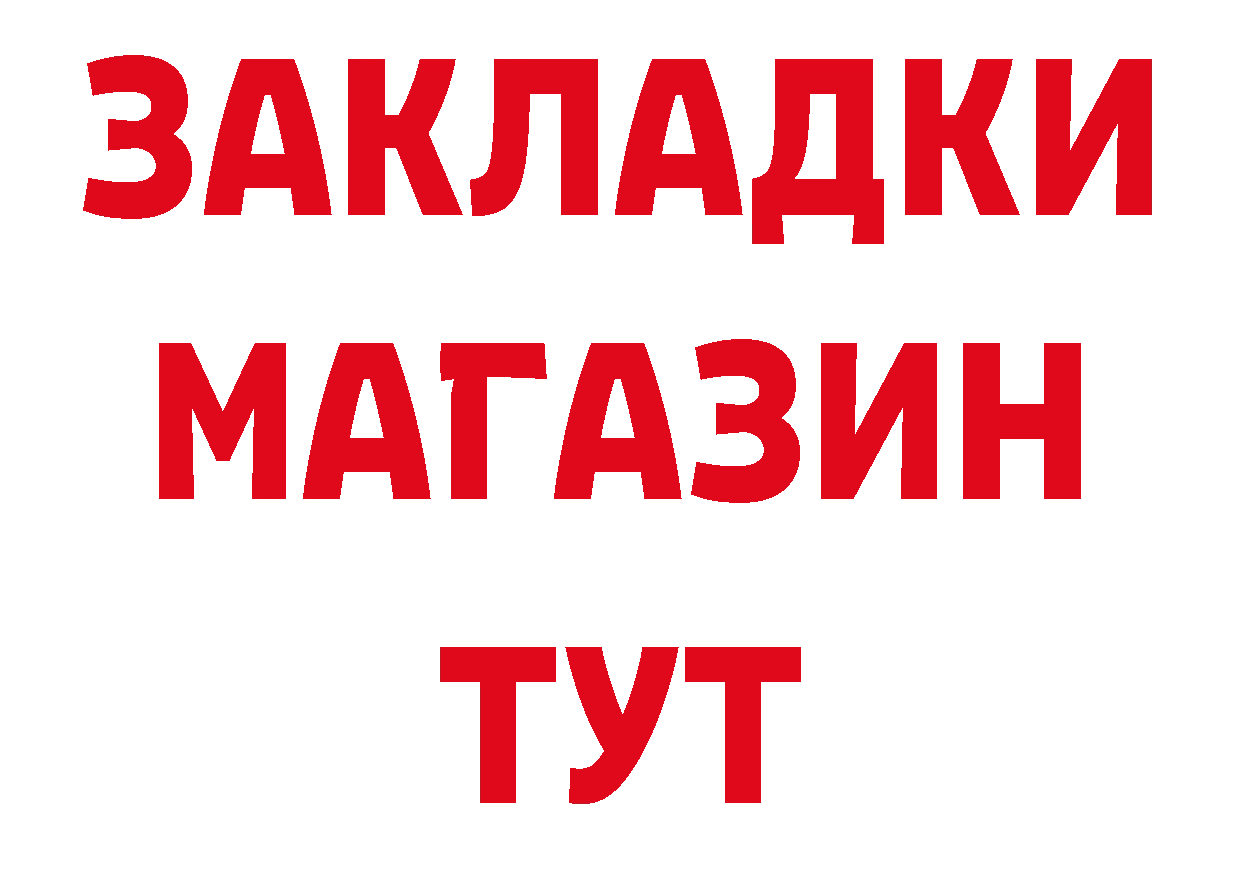 ЗАКЛАДКИ
МАГАЗИН
ТУТ